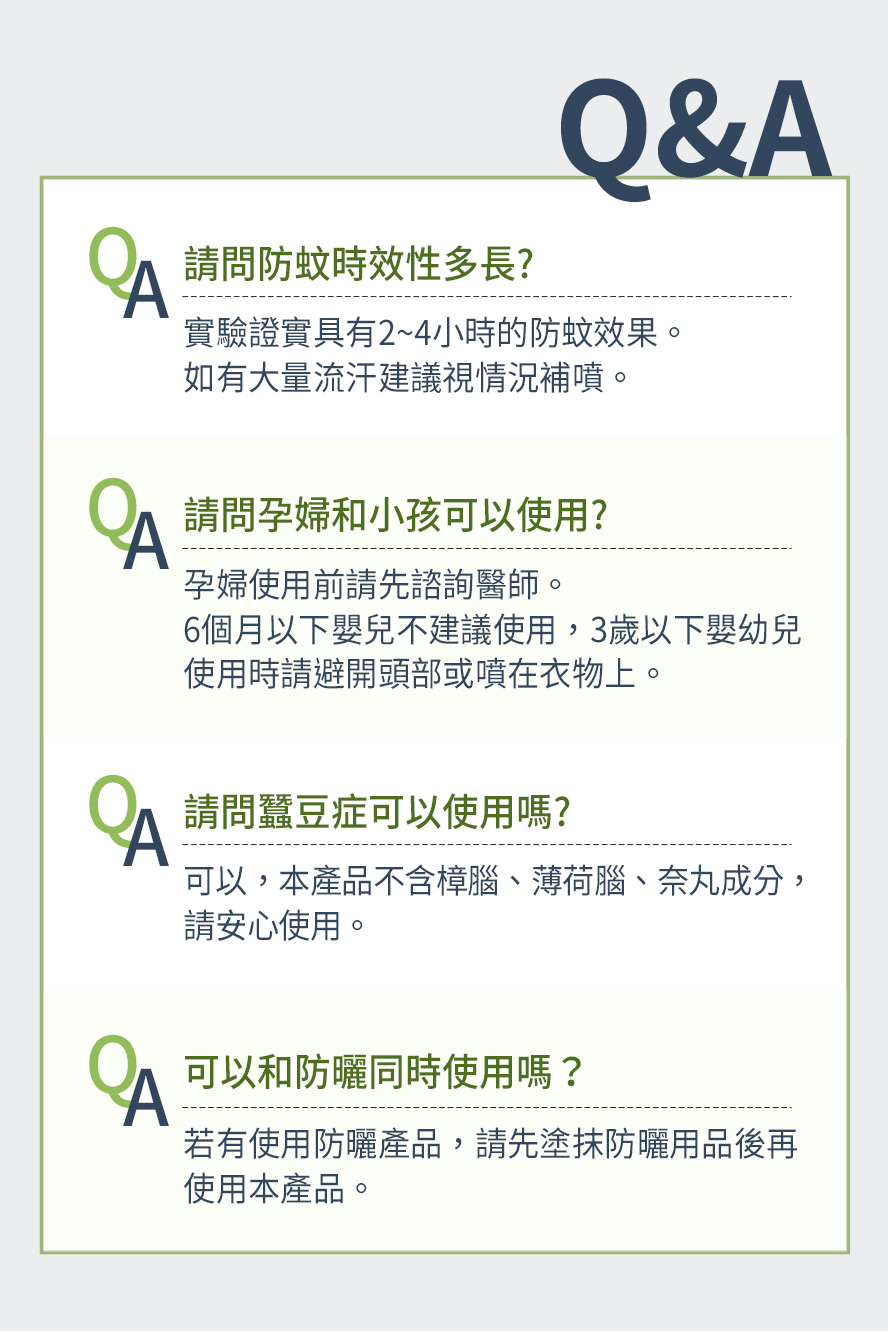 Q&A

QA 請問防蚊時效性多長?

實驗證實具有2~4小時的防蚊效果。
如有大量流汗建議視情況補噴。

QA 請問孕婦和小孩可以使用?

孕婦使用前請先諮詢醫師。
6個月以下嬰兒不建議使用，3歲以下嬰幼兒使用時請避開頭部或噴在衣物上。

QA 請問蠶豆症可以使用嗎?

可以，本產品不含樟腦、薄荷腦、奈丸成分，請安心使用。

QA 可以和防曬同時使用嗎？

若有使用防曬產品，請先塗抹防曬用品後再使用本產品。